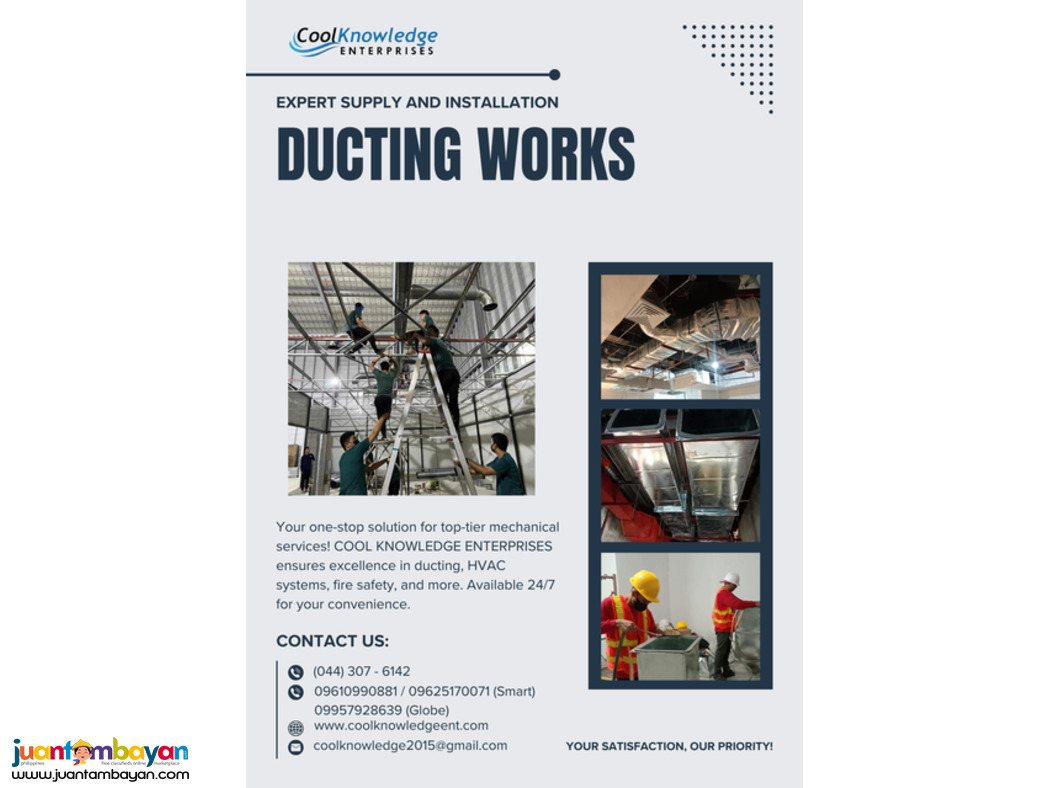 CoolKnowledge
ENTERPRISES

EXPERT SUPPLY AND INSTALLATION

DUCTING WORKS

Your one-stop solution for top-tier mechanical services! COOL KNOWLEDGE ENTERPRISES ensures excellence in ducting, HVAC systems, fire safety, and more. Available 24/7 for your convenience.

CONTACT US:

(044) 307 - 6142
09610990881 / 09625170071 (Smart)
09957928639 (Globe)
www.coolknowledgeent.com
coolknowledge2015@gmail.com

YOUR SATISFACTION, OUR PRIORITY!

juantambayan
philippines free classifieds online marketplace
www.juantambayan.com